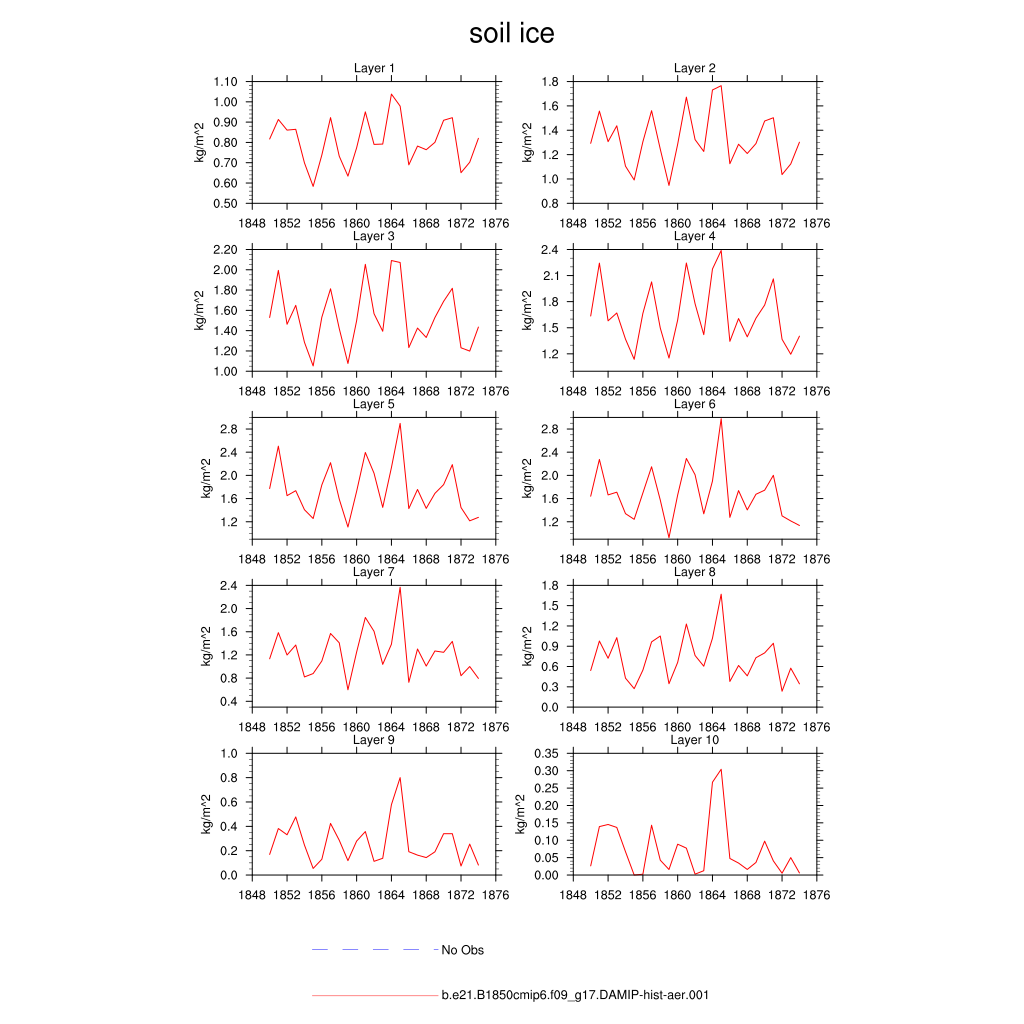 soil ice

Layer 1
kg/m^2
1.10
1.00
0.90
0.80
0.70
0.60
0.50
1848 1852 1856 1860 1864 1868 1872 1876

Layer 2
kg/m^2
1.8
1.6
1.4
1.2
1.0
0.8
1848 1852 1856 1860 1864 1868 1872 1876

Layer 3
kg/m^2
2.20
2.00
1.80
1.60
1.40
1.20
1.00
1848 1852 1856 1860 1864 1868 1872 1876

Layer 4
kg/m^2
2.4
2.1
1.8
1.5
1.2
1848 1852 1856 1860 1864 1868 1872 1876

Layer 5
kg/m^2
2.8
2.4
2.0
1.6
1.2
1848 1852 1856 1860 1864 1868 1872 1876

Layer 6
kg/m^2
2.8
2.4
2.0
1.6
1.2
1848 1852 1856 1860 1864 1868 1872 1876

Layer 7
kg/m^2
2.4
2.0
1.6
1.2
0.8
0.4
1848 1852 1856 1860 1864 1868 1872 1876

Layer 8
kg/m^2
1.8
1.5
1.2
0.9
0.6
0.3
0.0
1848 1852 1856 1860 1864 1868 1872 1876

Layer 9
kg/m^2
1.0
0.8
0.6
0.4
0.2
0.0
1848 1852 1856 1860 1864 1868 1872 1876

Layer 10
kg/m^2
0.35
0.30
0.25
0.20
0.15
0.10
0.05
0.00
1848 1852 1856 1860 1864 1868 1872 1876

No Obs

b.e21.B1850cmip6.f09_g17.DAMIP-hist-aer.001